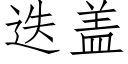 迭盖